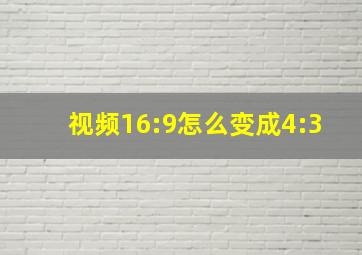 视频16:9怎么变成4:3